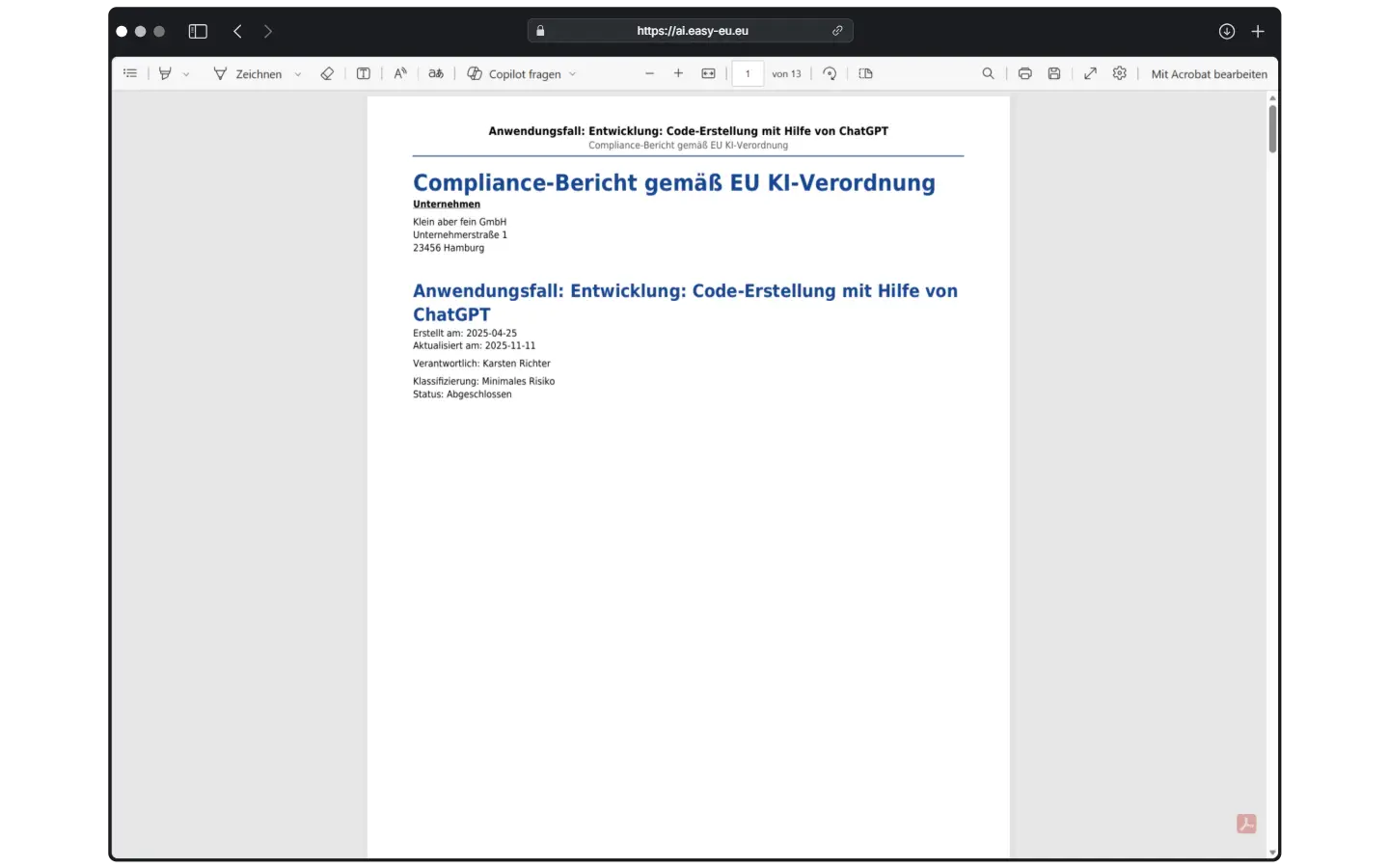 https://ai.easy-eu.eu

Zeichnen

Copilot fragen

1 von 13

Mit Acrobat bearbeiten

Anwendungsfall: Entwicklung: Code-Erstellung mit Hilfe von ChatGPT
Compliance-Bericht gemäß EU KI-Verordnung

Compliance-Bericht gemäß EU KI-Verordnung

Unternehmen

Klein aber fein GmbH
Unternehmerstraße 1
23456 Hamburg

Anwendungsfall: Entwicklung: Code-Erstellung mit Hilfe von ChatGPT

Erstellt am: 2025-04-25
Aktualisiert am: 2025-11-11

Verantwortlich: Karsten Richter

Klassifizierung: Minimales Risiko
Status: Abgeschlossen